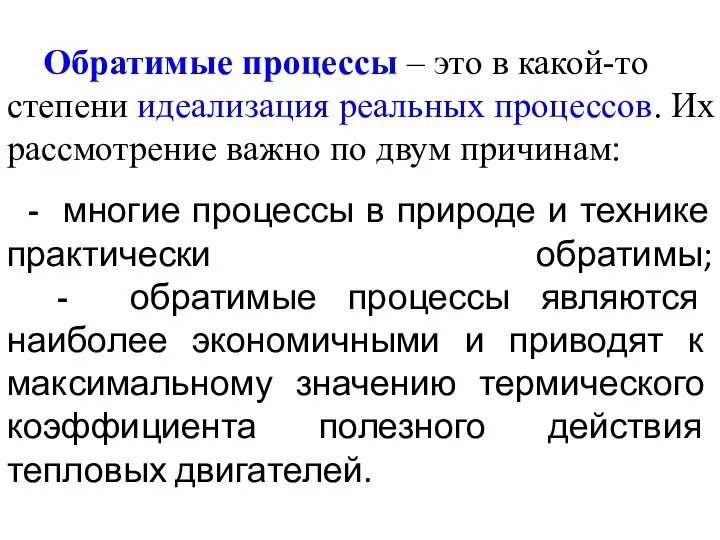 Обратимые процессы – это в какой-то степени идеализация реальных процессов. Их рассмотрение важно по двум причинам:

- многие процессы в природе и технике практически обратимы;

- обратимые процессы являются наиболее экономичными и приводят к максимальному значению термического коэффициента полезного действия тепловых двигателей.